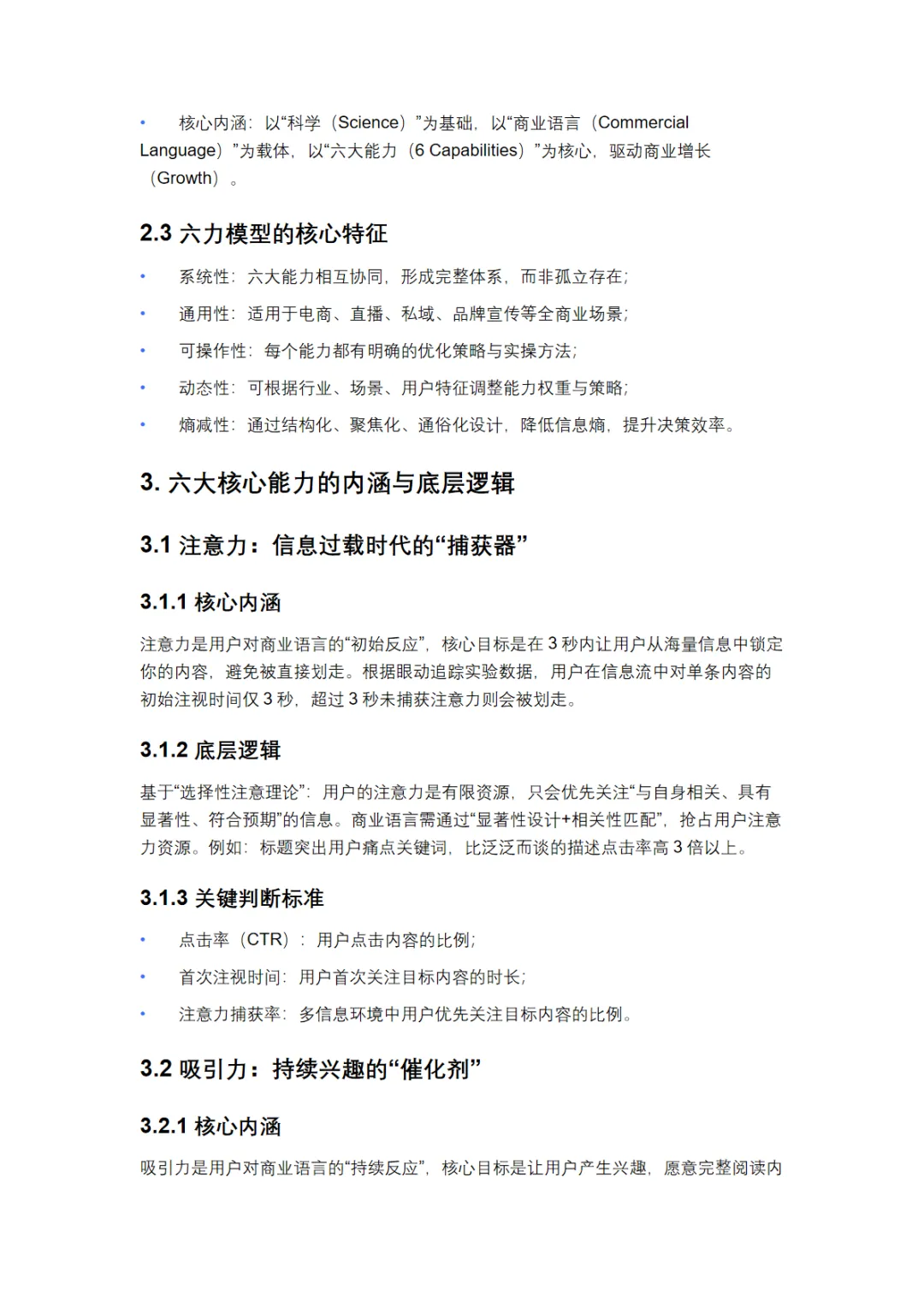 • 核心内涵：以“科学（Science）”为基础，以“商业语言（Commercial Language）”为载体，以“六大能力（6 Capabilities）”为核心，驱动商业增长（Growth）。

2.3 六力模型的核心特征

• 系统性：六大能力相互协同，形成完整体系，而非孤立存在；

• 通用性：适用于电商、直播、私域、品牌宣传等全商业场景；

• 可操作性：每个能力都有明确的优化策略与实操方法；

• 动态性：可根据行业、场景、用户特征调整能力权重与策略；

• 熵减性：通过结构化、聚焦化、通俗化设计，降低信息熵，提升决策效率。

3. 六大核心能力的内涵与底层逻辑

3.1 注意力：信息过载时代的“捕获器”

3.1.1 核心内涵

注意力是用户对商业语言的“初始反应”，核心目标是在3秒内让用户从海量信息中锁定你的内容，避免被直接划走。根据眼动追踪实验数据，用户在信息流中对单条内容的初始注视时间仅3秒，超过3秒未捕获注意力则会被划走。

3.1.2 底层逻辑

基于“选择性注意理论”：用户的注意力是有限资源，只会优先关注“与自身相关、具有显著性、符合预期”的信息。商业语言需通过“显著性设计+相关性匹配”，抢占用户注意力资源。例如：标题突出用户痛点关键词，比泛泛而谈的描述点击率高3倍以上。

3.1.3 关键判断标准

• 点击率（CTR）：用户点击内容的比例；

• 首次注视时间：用户首次关注目标内容的时长；

• 注意力捕获率：多信息环境中用户优先关注目标内容的比例。

3.2 吸引力：持续兴趣的“催化剂”

3.2.1 核心内涵

吸引力是用户对商业语言的“持续反应”，核心目标是让用户产生兴趣，愿意完整阅读内